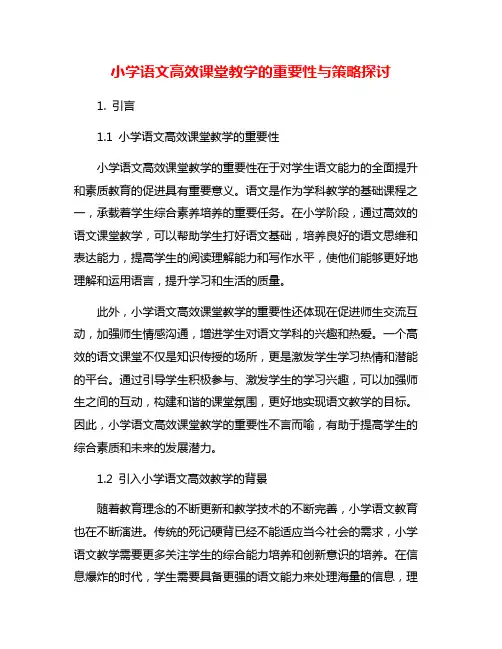 小学语文高效课堂教学的重要性与策略探讨

1. 引言

1.1 小学语文高效课堂教学的重要性

小学语文高效课堂教学的重要性在于对学生语文能力的全面提升和素质教育的促进具有重要意义。语文是作为学科教学的基础课程之一，承载着学生综合素养培养的重要任务。在小学阶段，通过高效的语文课堂教学，可以帮助学生打好语文基础，培养良好的语文思维和表达能力，提高学生的阅读理解能力和写作水平，使他们能够更好地理解和运用语言，提升学习和生活的质量。

此外，小学语文高效课堂教学的重要性还体现在促进师生交流互动，加强师生情感沟通，增进学生对语文学科的兴趣和热爱。一个高效的语文课堂不仅是知识传授的场所，更是激发学生学习热情和潜能的平台。通过引导学生积极参与、激发学生的学习兴趣，可以加强师生之间的互动，构建和谐的课堂氛围，更好地实现语文教学的目标。因此，小学语文高效课堂教学的重要性不言而喻，有助于提高学生的综合素质和未来的发展潜力。

1.2 引入小学语文高效教学的背景

随着教育理念的不断更新和教学技术的不断完善，小学语文教育也在不断演进。传统的死记硬背已经不能适应当今社会的需求，小学语文教学需要更多关注学生的综合能力培养和创新意识的培养。在信息爆炸的时代，学生需要具备更强的语文能力来处理海量的信息，理